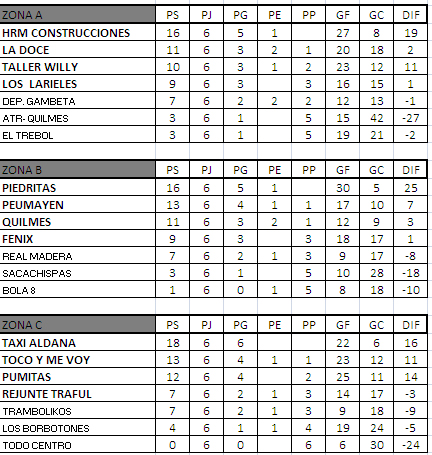 | ZONA A | PS | PJ | PG | PE | PP | GF | GC | DIF |
|---|---|---|---|---|---|---|---|---|
| HRM CONSTRUCCIONES | 16 | 6 | 5 | 1 | | 27 | 8 | 19 |
| LA DOCE | 11 | 6 | 3 | 2 | 1 | 20 | 18 | 2 |
| TALLER WILLY | 10 | 6 | 3 | 1 | 2 | 23 | 12 | 11 |
| LOS LARIELES | 9 | 6 | 3 | | 3 | 16 | 15 | 1 |
| DEP. GAMBETA | 7 | 6 | 2 | 2 | 2 | 12 | 13 | -1 |
| ATR- QUILMES | 3 | 6 | 1 | | 5 | 15 | 42 | -27 |
| EL TREBOL | 3 | 6 | 1 | | 5 | 19 | 21 | -2 |

| ZONA B | PS | PJ | PG | PE | PP | GF | GC | DIF |
|---|---|---|---|---|---|---|---|---|
| PIEDRITAS | 16 | 6 | 5 | 1 | | 30 | 5 | 25 |
| PEUMAYEN | 13 | 6 | 4 | 1 | 1 | 17 | 10 | 7 |
| QUILMES | 11 | 6 | 3 | 2 | 1 | 12 | 9 | 3 |
| FENIX | 9 | 6 | 3 | | 3 | 18 | 17 | 1 |
| REAL MADERA | 7 | 6 | 2 | 1 | 3 | 9 | 17 | -8 |
| SACACHISPAS | 3 | 6 | 1 | | 5 | 10 | 28 | -18 |
| BOLA 8 | 1 | 6 | 0 | 1 | 5 | 8 | 18 | -10 |

| ZONA C | PS | PJ | PG | PE | PP | GF | GC | DIF |
|---|---|---|---|---|---|---|---|---|
| TAXI ALDANA | 18 | 6 | 6 | | | 22 | 6 | 16 |
| TOCO Y ME VOY | 13 | 6 | 4 | 1 | 1 | 23 | 12 | 11 |
| PUMITAS | 12 | 6 | 4 | | 2 | 25 | 11 | 14 |
| REJUNTE TRAFUL | 7 | 6 | 2 | 1 | 3 | 14 | 17 | -3 |
| TRAMBOLIKOS | 7 | 6 | 2 | 1 | 3 | 9 | 18 | -9 |
| LOS BORBOTONES | 4 | 6 | 1 | 1 | 4 | 19 | 24 | -5 |
| TODO CENTRO | 0 | 6 | 0 | | 6 | 6 | 30 | -24 |